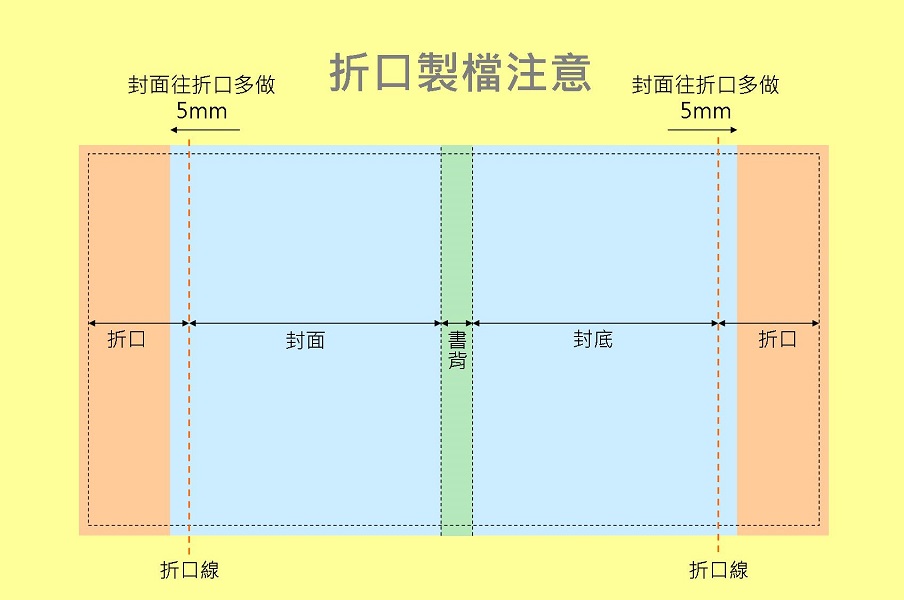 折口製檔注意

封面往折口多做
5mm

封面往折口多做
5mm

折口

封面

書背

封底

折口

折口線

折口線